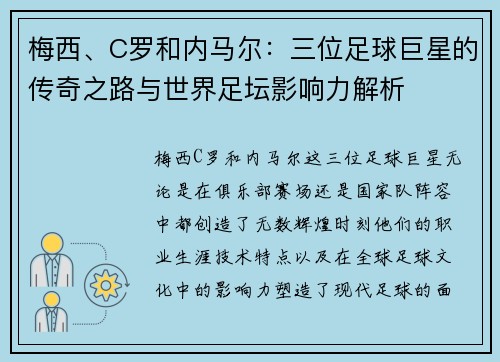 梅西、C罗和内马尔：三位足球巨星的传奇之路与世界足坛影响力解析

梅西C罗和内马尔这三位足球巨星无论是在俱乐部赛场还是国家队阵容中都创造了无数辉煌时刻他们的职业生涯技术特点以及在全球足球文化中的影响力塑造了现代足球的面